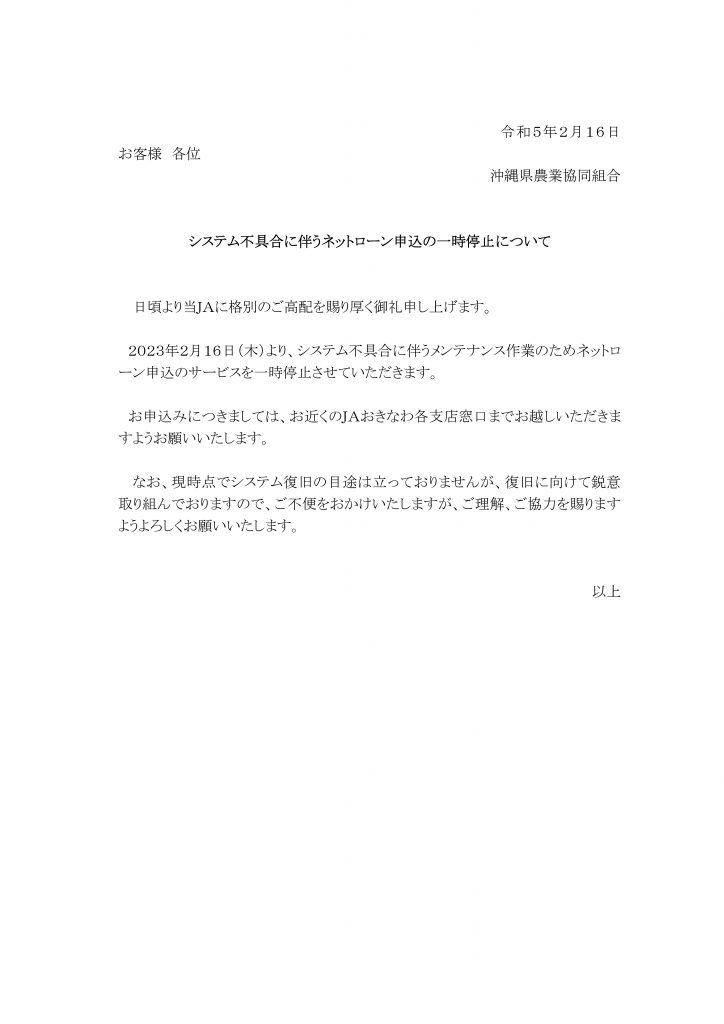 令和５年２月１６日

お客様　各位

沖縄県農業協同組合

システム不具合に伴うネットローン申込の一時停止について

日頃より当JAに格別のご高配を賜り厚く御礼申し上げます。

2023年2月16日（木）より、システム不具合に伴うメンテナンス作業のためネットローン申込のサービスを一時停止させていただきます。

お申込みにつきましては、お近くのJAおきなわ各支店窓口までお越しいただきますようお願いいたします。

なお、現時点でシステム復旧の目途は立っておりませんが、復旧に向けて鋭意取り組んでおりますので、ご不便をおかけいたしますが、ご理解、ご協力を賜りますようよろしくお願いいたします。

以上